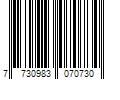 7 730983 070730